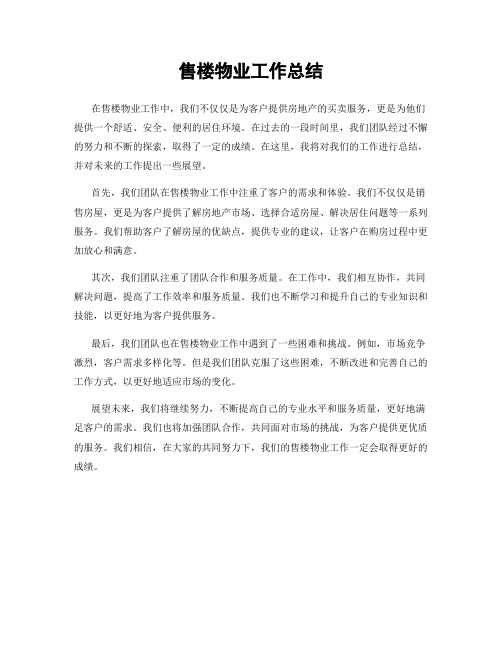 售楼物业工作总结

在售楼物业工作中，我们不仅仅是为客户提供房地产的买卖服务，更是为他们提供一个舒适、安全、便利的居住环境。在过去的一段时间里，我们团队经过不懈的努力和不断的探索，取得了一定的成绩。在这里，我将对我们的工作进行总结，并对未来的工作提出一些展望。

首先，我们团队在售楼物业工作中注重了客户的需求和体验。我们不仅仅是销售房屋，更是为客户提供了解房地产市场、选择合适房屋、解决居住问题等一系列服务。我们帮助客户了解房屋的优缺点，提供专业的建议，让客户在购房过程中更加放心和满意。

其次，我们团队注重了团队合作和服务质量。在工作中，我们相互协作，共同解决问题，提高了工作效率和服务质量。我们也不断学习和提升自己的专业知识和技能，以更好地为客户提供服务。

最后，我们团队也在售楼物业工作中遇到了一些困难和挑战。例如，市场竞争激烈，客户需求多样化等。但是我们团队克服了这些困难，不断改进和完善自己的工作方式，以更好地适应市场的变化。

展望未来，我们将继续努力，不断提高自己的专业水平和服务质量，更好地满足客户的需求。我们也将加强团队合作，共同面对市场的挑战，为客户提供更优质的服务。我们相信，在大家的共同努力下，我们的售楼物业工作一定会取得更好的成绩。